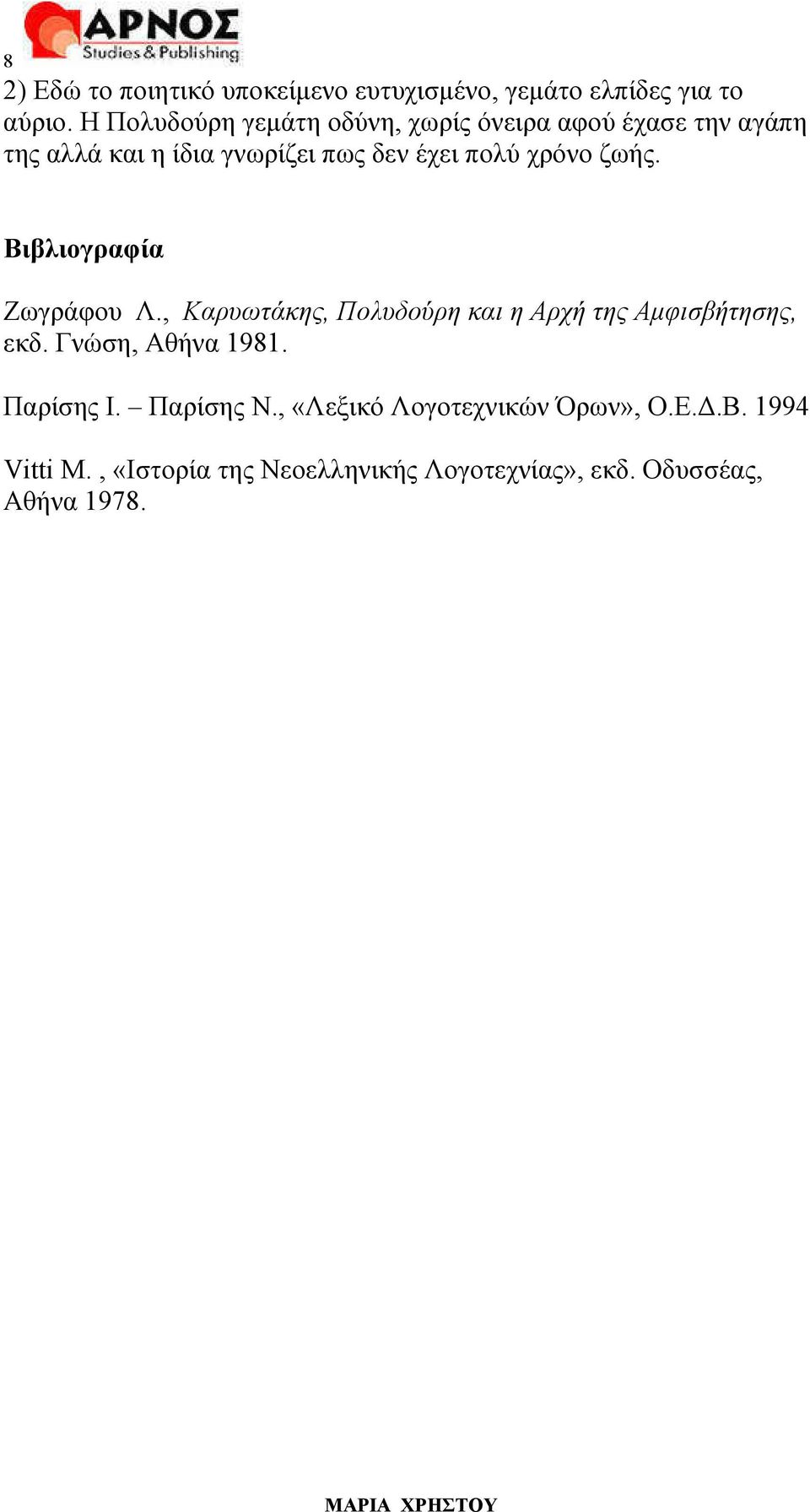 8

ΑΡΝΟΣ
Studies & Publishing

2) Εδώ το ποιητικό υποκείμενο ευτυχισμένο, γεμάτο ελπίδες για το αύριο. Η Πολυδούρη γεμάτη οδύνη, χωρίς όνειρα αφού έχασε την αγάπη της αλλά και η ίδια γνωρίζει πως δεν έχει πολύ χρόνο ζωής.

Βιβλιογραφία

Ζωγράφου Λ., Καρυωτάκης, Πολυδούρη και η Αρχή της Αμφισβήτησης, εκδ. Γνώση, Αθήνα 1981.

Παρίσης Ι. – Παρίσης Ν., «Λεξικό Λογοτεχνικών Όρων», Ο.Ε.Δ.Β. 1994

Vitti M. , «Ιστορία της Νεοελληνικής Λογοτεχνίας», εκδ. Οδυσσέας, Αθήνα 1978.

ΜΑΡΙΑ ΧΡΗΣΤΟΥ